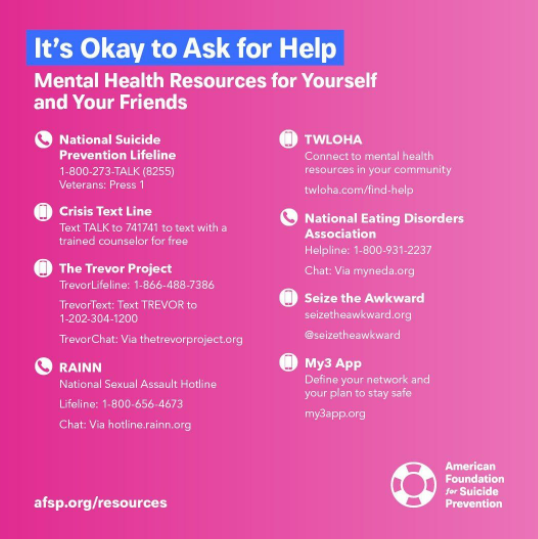 It's Okay to Ask for Help

Mental Health Resources for Yourself and Your Friends

National Suicide Prevention Lifeline
1-800-273-TALK (8255)
Veterans: Press 1

Crisis Text Line
Text TALK to 741741 to text with a trained counselor for free

The Trevor Project
TrevorLifeline: 1-866-488-7386

TrevorText: Text TREVOR to 1-202-304-1200

TrevorChat: Via thetrevorproject.org

RAINN
National Sexual Assault Hotline

Lifeline: 1-800-656-4673

Chat: Via hotline.rainn.org

TWLOHA
Connect to mental health resources in your community

twloha.com/find-help

National Eating Disorders Association
Helpline: 1-800-931-2237

Chat: Via myneda.org

Seize the Awkward
seizetheawkward.org

@seizetheawkward

My3 App
Define your network and your plan to stay safe

my3app.org

afsp.org/resources

American
Foundation
for Suicide
Prevention